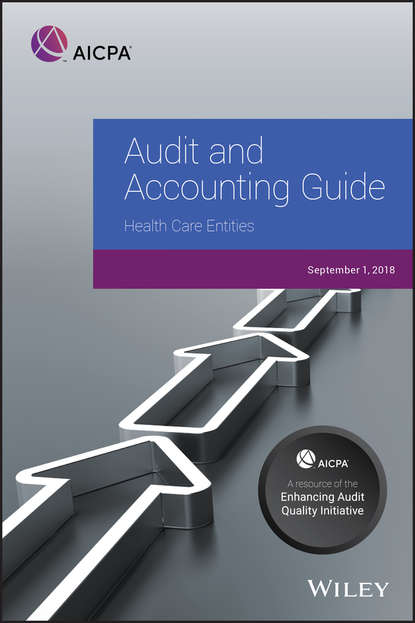 AICPA

Audit and Accounting Guide

Health Care Entities

September 1, 2018

AICPA

A resource of the Enhancing Audit Quality Initiative

WILEY